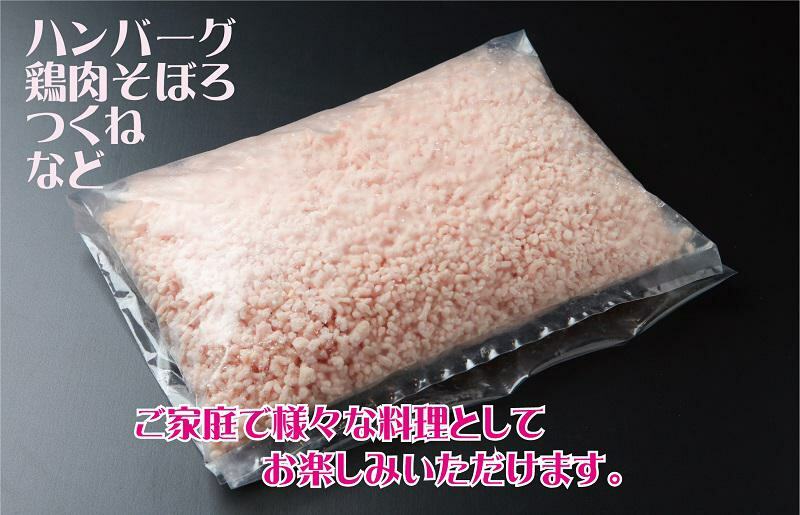 ハンバーグ
鶏肉そぼろ
つくね
など

ご家庭で様々な料理として
お楽しみいただけます。